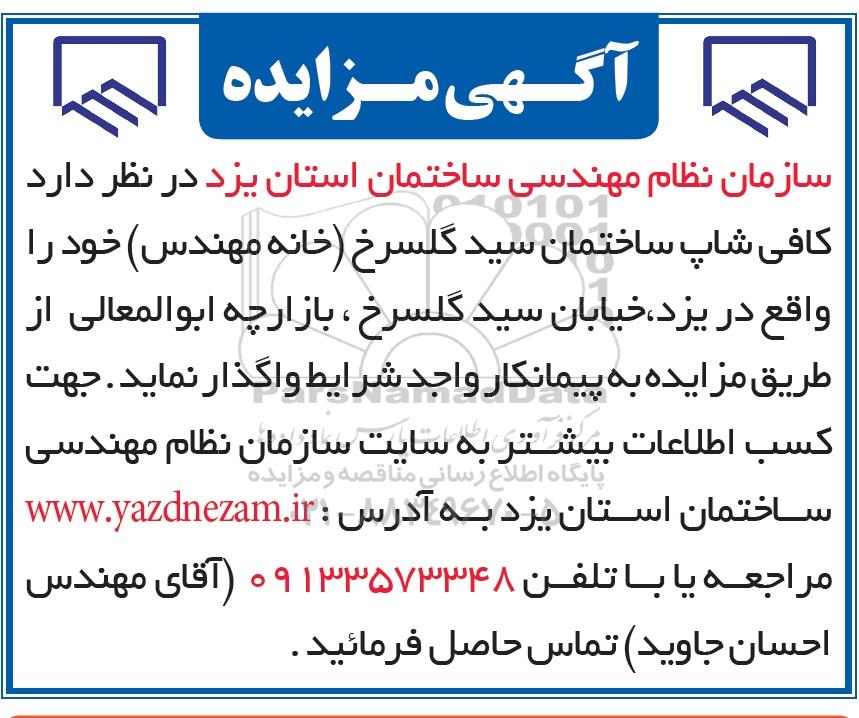 آگهی مزایده

سازمان نظام مهندسی ساختمان استان یزد در نظر دارد کافی شاپ ساختمان سید گلسرخ (خانه مهندس) خود را واقع در یزد،خیابان سید گلسرخ ، بازارچه ابوالمعالی از طریق مزایده به پیمانکار واجد شرایط واگذار نماید. جهت کسب اطلاعات بیشتر به سایت سازمان نظام مهندسی ساختمان استان یزد به آدرس : www.yazdnezam.ir مراجعه یا با تلفن ۰۹۱۳۳۵۷۳۳۴۸ (آقای مهندس احسان جاوید) تماس حاصل فرمائید.

ParsNamadData
پایگاه اطلاع رسانی مناقصه و مزایده